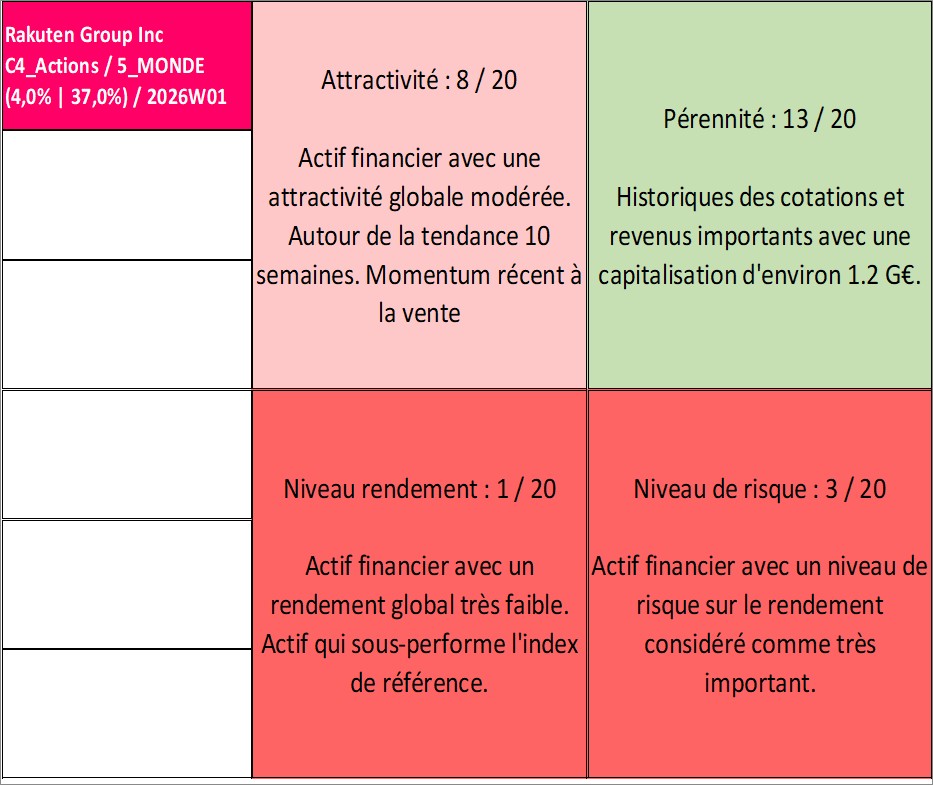 Rakuten Group Inc
C4_Actions / 5_MONDE
(4,0% | 37,0%) / 2026W01

Attractivité : 8 / 20

Actif financier avec une attractivité globale modérée. Autour de la tendance 10 semaines. Momentum récent à la vente

Pérennité : 13 / 20

Historiques des cotations et revenus importants avec une capitalisation d'environ 1.2 G€.

Niveau rendement : 1 / 20

Actif financier avec un rendement global très faible. Actif qui sous-performe l'index de référence.

Niveau de risque : 3 / 20

Actif financier avec un niveau de risque sur le rendement considéré comme très important.